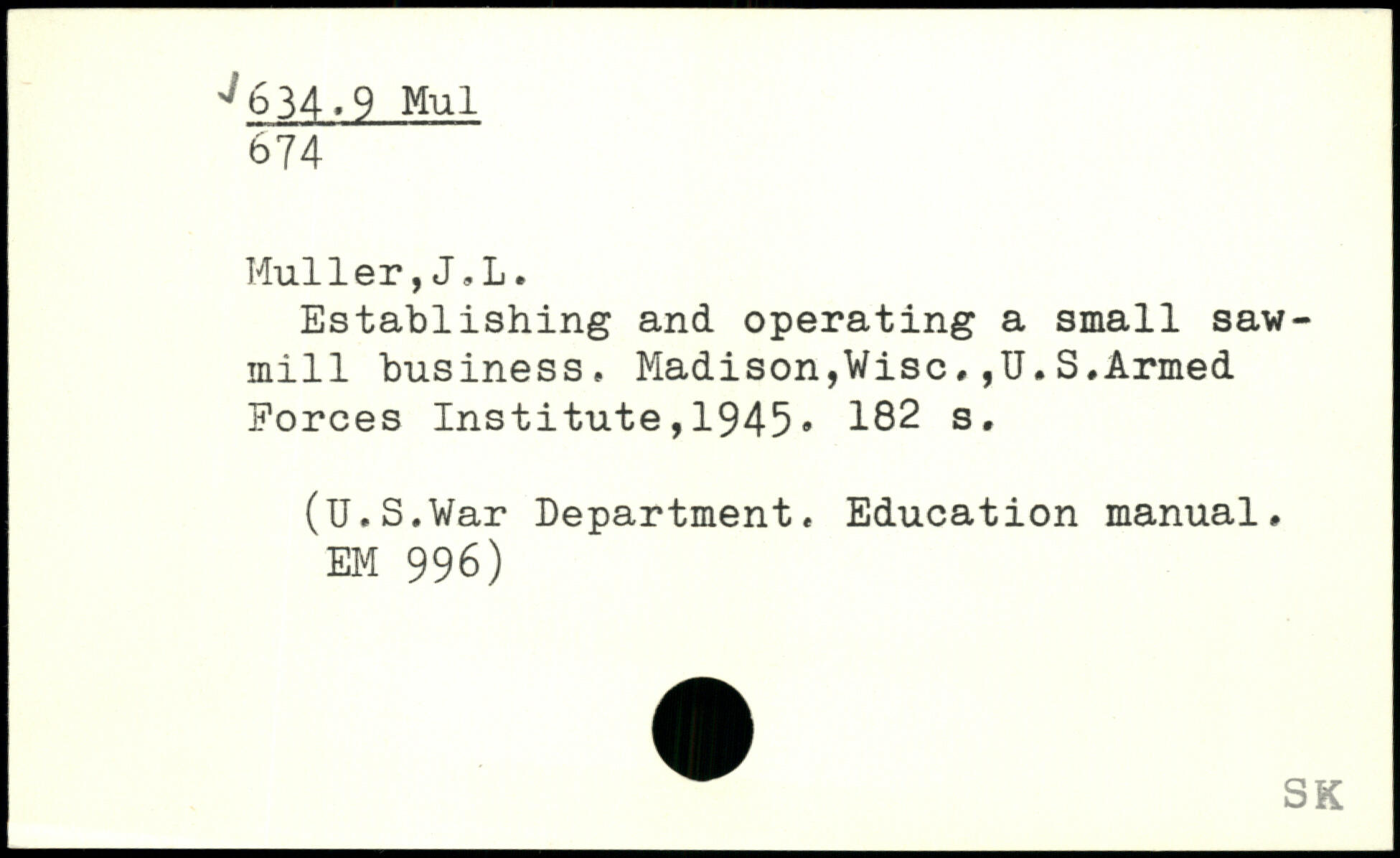 634.9 Mul
674

Muller,J.L.
Establishing and operating a small sawmill business. Madison,Wisc.,U.S.Armed Forces Institute,1945. 182 s.

(U.S.War Department. Education manual. EM 996)

SK